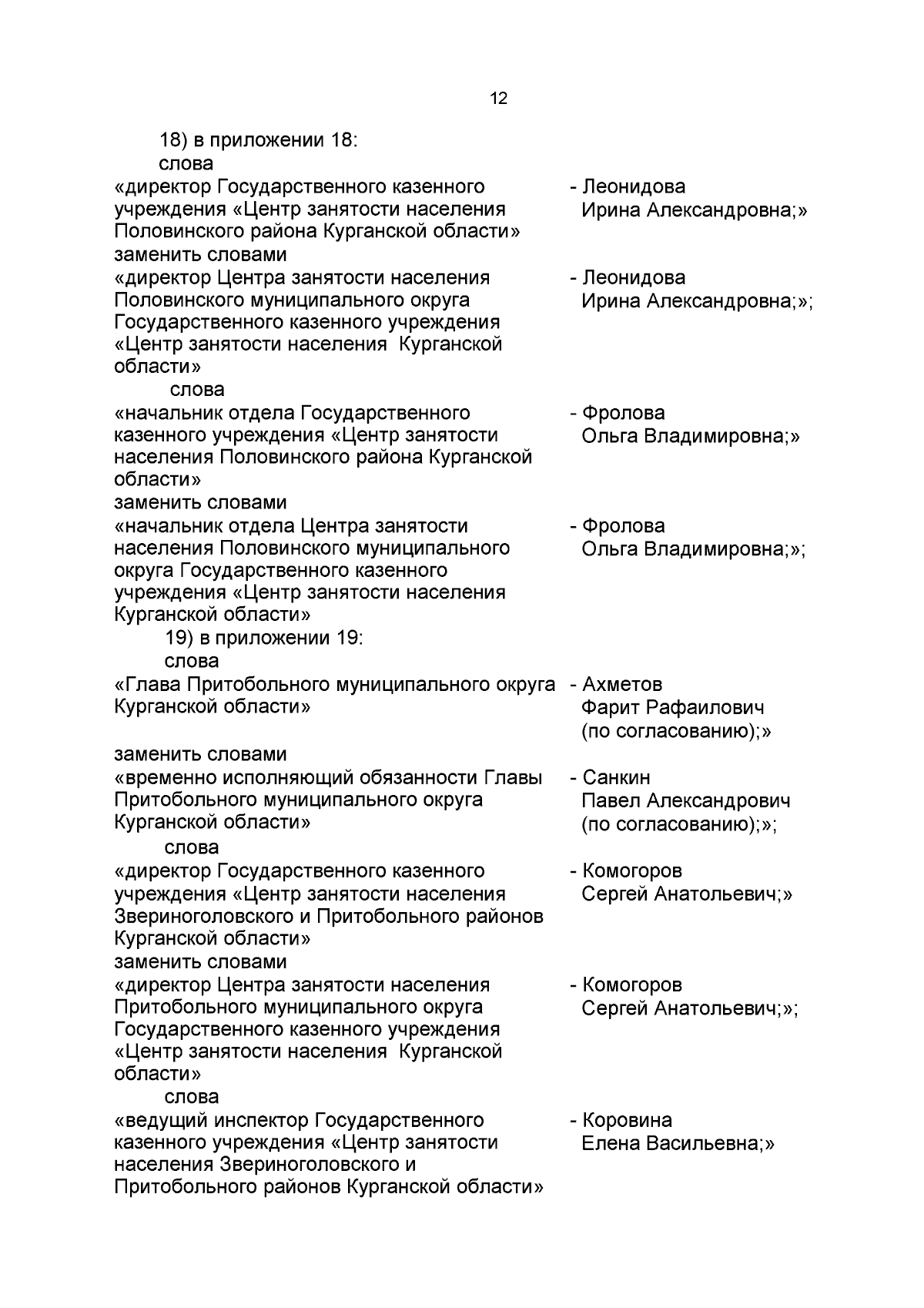 12

18) в приложении 18:

слова

«директор Государственного казенного учреждения «Центр занятости населения Половинского района Курганской области» - Леонидова Ирина Александровна;»

заменить словами

«директор Центра занятости населения Половинского муниципального округа Государственного казенного учреждения «Центр занятости населения Курганской области» - Леонидова Ирина Александровна;»;

слова

«начальник отдела Государственного казенного учреждения «Центр занятости населения Половинского района Курганской области» - Фролова Ольга Владимировна;»

заменить словами

«начальник отдела Центра занятости населения Половинского муниципального округа Государственного казенного учреждения «Центр занятости населения Курганской области» - Фролова Ольга Владимировна;»;

19) в приложении 19:

слова

«Глава Притобольного муниципального округа Курганской области» - Ахметов Фарит Рафаилович (по согласованию);»

заменить словами

«временно исполняющий обязанности Главы Притобольного муниципального округа Курганской области» - Санкин Павел Александрович (по согласованию);»;

слова

«директор Государственного казенного учреждения «Центр занятости населения Звериноголовского и Притобольного районов Курганской области» - Комогоров Сергей Анатольевич;»

заменить словами

«директор Центра занятости населения Притобольного муниципального округа Государственного казенного учреждения «Центр занятости населения Курганской области» - Комогоров Сергей Анатольевич;»;

слова

«ведущий инспектор Государственного казенного учреждения «Центр занятости населения Звериноголовского и Притобольного районов Курганской области» - Коровина Елена Васильевна;»